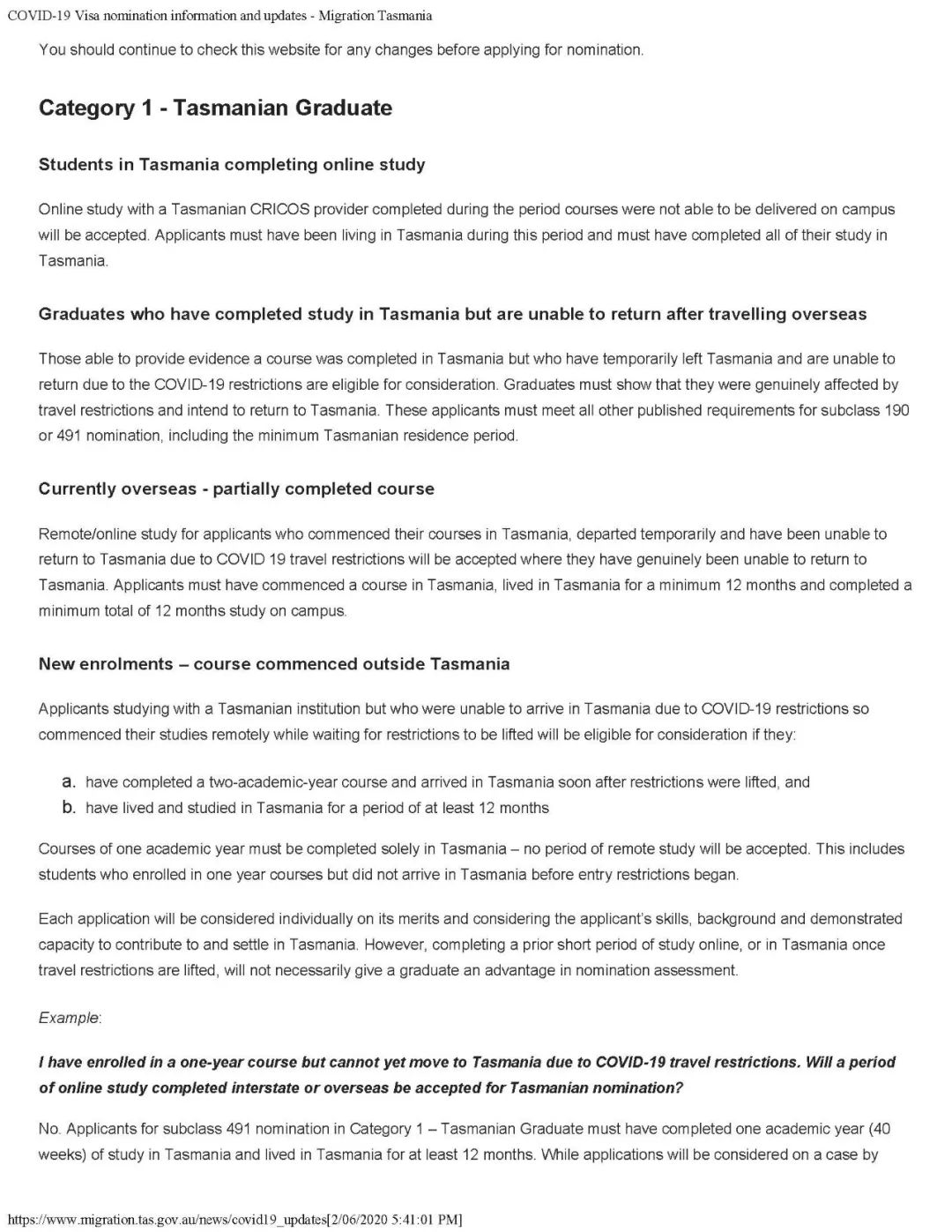 COVID-19 Visa nomination information and updates - Migration Tasmania

You should continue to check this website for any changes before applying for nomination.

Category 1 - Tasmanian Graduate

Students in Tasmania completing online study

Online study with a Tasmanian CRICOS provider completed during the period courses were not able to be delivered on campus will be accepted. Applicants must have been living in Tasmania during this period and must have completed all of their study in Tasmania.

Graduates who have completed study in Tasmania but are unable to return after travelling overseas

Those able to provide evidence a course was completed in Tasmania but who have temporarily left Tasmania and are unable to return due to the COVID-19 restrictions are eligible for consideration. Graduates must show that they were genuinely affected by travel restrictions and intend to return to Tasmania. These applicants must meet all other published requirements for subclass 190 or 491 nomination, including the minimum Tasmanian residence period.

Currently overseas - partially completed course

Remote/online study for applicants who commenced their courses in Tasmania, departed temporarily and have been unable to return to Tasmania due to COVID 19 travel restrictions will be accepted where they have genuinely been unable to return to Tasmania. Applicants must have commenced a course in Tasmania, lived in Tasmania for a minimum 12 months and completed a minimum total of 12 months study on campus.

New enrolments – course commenced outside Tasmania

Applicants studying with a Tasmanian institution but who were unable to arrive in Tasmania due to COVID-19 restrictions so commenced their studies remotely while waiting for restrictions to be lifted will be eligible for consideration if they:

a. have completed a two-academic-year course and arrived in Tasmania soon after restrictions were lifted, and
b. have lived and studied in Tasmania for a period of at least 12 months

Courses of one academic year must be completed solely in Tasmania – no period of remote study will be accepted. This includes students who enrolled in one year courses but did not arrive in Tasmania before entry restrictions began.

Each application will be considered individually on its merits and considering the applicant's skills, background and demonstrated capacity to contribute to and settle in Tasmania. However, completing a prior short period of study online, or in Tasmania once travel restrictions are lifted, will not necessarily give a graduate an advantage in nomination assessment.

Example:

I have enrolled in a one-year course but cannot yet move to Tasmania due to COVID-19 travel restrictions. Will a period of online study completed interstate or overseas be accepted for Tasmanian nomination?

No. Applicants for subclass 491 nomination in Category 1 – Tasmanian Graduate must have completed one academic year (40 weeks) of study in Tasmania and lived in Tasmania for at least 12 months. While applications will be considered on a case by

https://www.migration.tas.gov.au/news/covid19_updates[2/06/2020 5:41:01 PM]